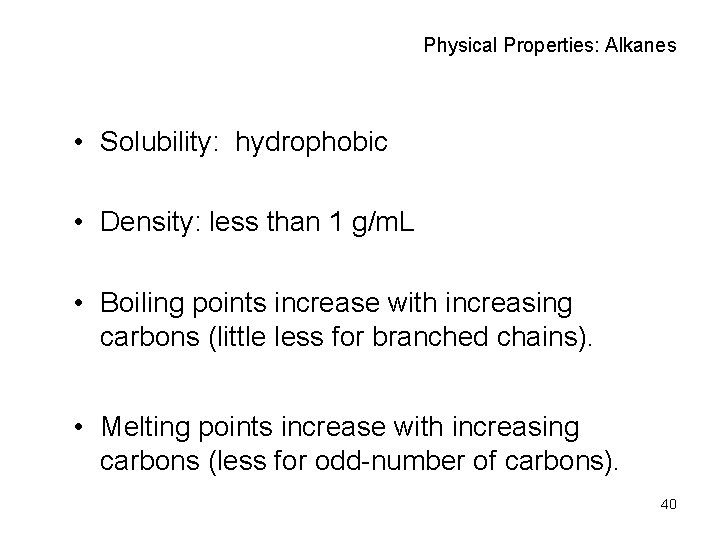 Physical Properties: Alkanes

• Solubility: hydrophobic

• Density: less than 1 g/mL

• Boiling points increase with increasing carbons (little less for branched chains).

• Melting points increase with increasing carbons (less for odd-number of carbons).

40